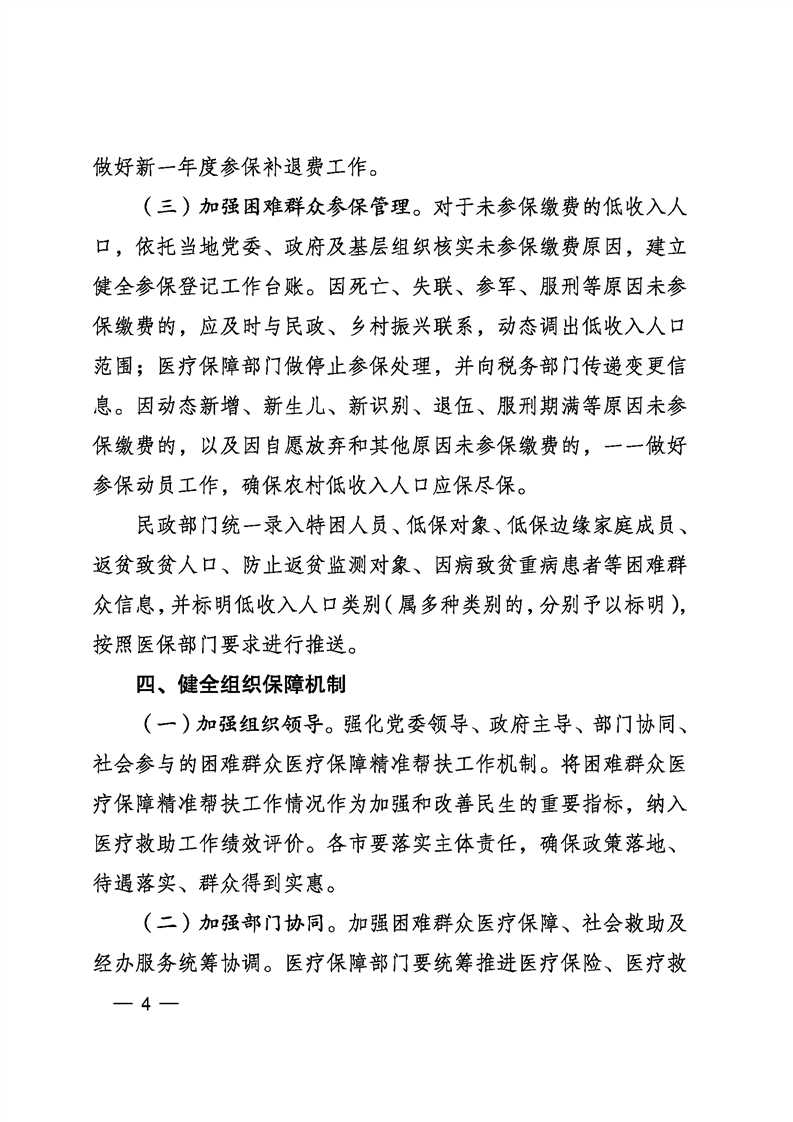 做好新一年度参保补退费工作。

（三）加强困难群众参保管理。对于未参保缴费的低收入人口，依托当地党委、政府及基层组织核实未参保缴费原因，建立健全参保登记工作台账。因死亡、失联、参军、服刑等原因未参保缴费的，应及时与民政、乡村振兴联系，动态调出低收入人口范围；医疗保障部门做停止参保处理，并向税务部门传递变更信息。因动态新增、新生儿、新识别、退伍、服刑期满等原因未参保缴费的，以及因自愿放弃和其他原因未参保缴费的，一一做好参保动员工作，确保农村低收入人口应保尽保。

民政部门统一录入特困人员、低保对象、低保边缘家庭成员、返贫致贫人口、防止返贫监测对象、因病致贫重病患者等困难群众信息，并标明低收入人口类别（属多种类别的，分别予以标明），按照医保部门要求进行推送。

四、健全组织保障机制

（一）加强组织领导。强化党委领导、政府主导、部门协同、社会参与的困难群众医疗保障精准帮扶工作机制。将困难群众医疗保障精准帮扶工作情况作为加强和改善民生的重要指标，纳入医疗救助工作绩效评价。各市要落实主体责任，确保政策落地、待遇落实、群众得到实惠。

（二）加强部门协同。加强困难群众医疗保障、社会救助及经办服务统筹协调。医疗保障部门要统筹推进医疗保险、医疗救

— 4 —